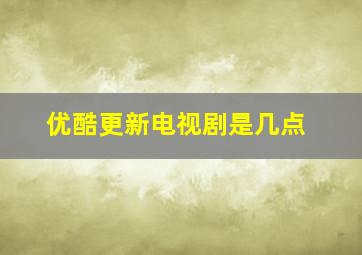 优酷更新电视剧是几点